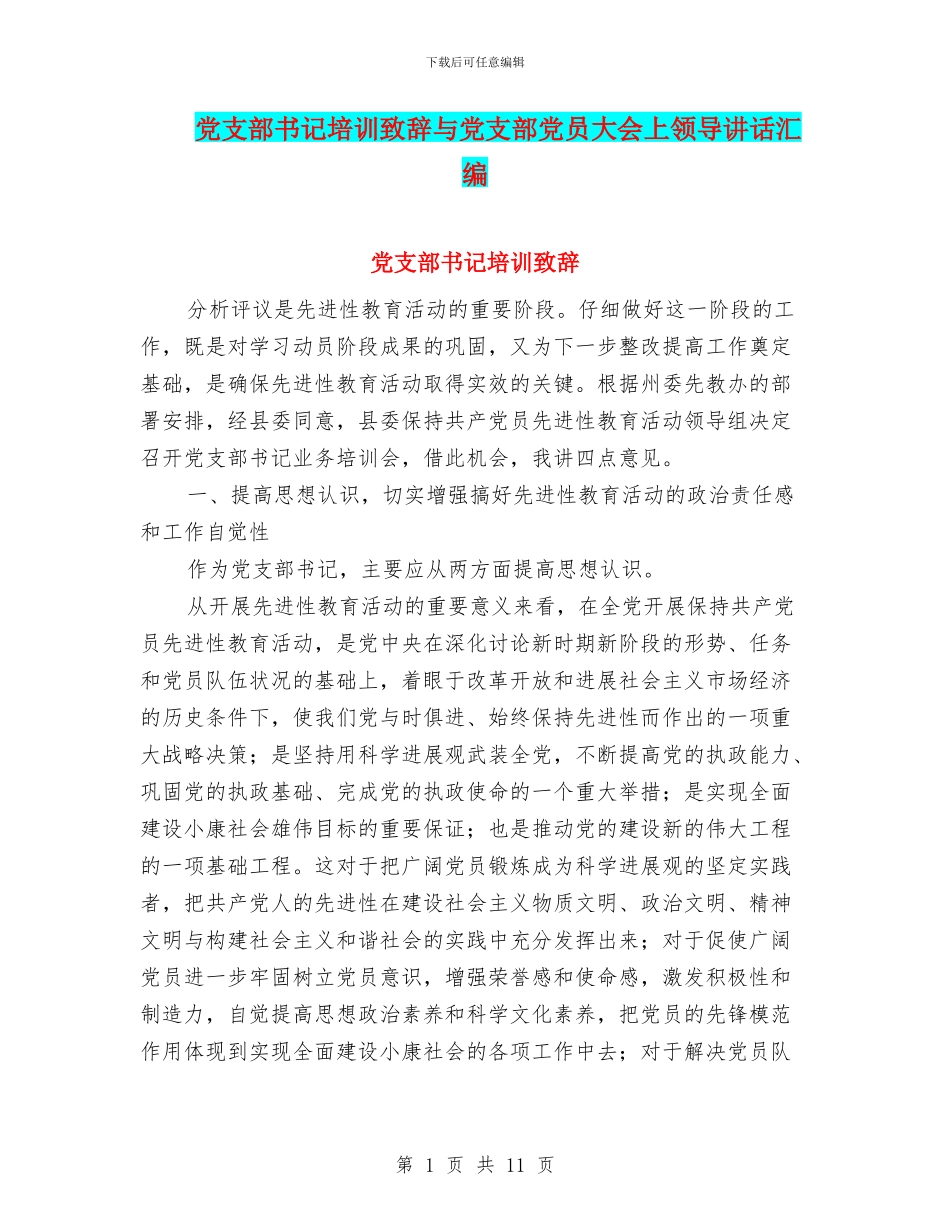 下载后可任意编辑

党支部书记培训致辞与党支部党员大会上领导讲话汇编

党支部书记培训致辞

分析评议是先进性教育活动的重要阶段。仔细做好这一阶段的工作，既是对学习动员阶段成果的巩固，又为下一步整改提高工作奠定基础，是确保先进性教育活动取得实效的关键。根据州委先教办的部署安排，经县委同意，县委保持共产党员先进性教育活动领导组决定召开党支部书记业务培训会，借此机会，我讲四点意见。

一、提高思想认识，切实增强搞好先进性教育活动的政治责任感和工作自觉性

作为党支部书记，主要应从两方面提高思想认识。

从开展先进性教育活动的重要意义来看，在全党开展保持共产党员先进性教育活动，是党中央在深化讨论新时期新阶段的形势、任务和党员队伍状况的基础上，着眼于改革开放和进展社会主义市场经济的历史条件下，使我们党与时俱进、始终保持先进性而作出的一项重大战略决策；是坚持用科学进展观武装全党，不断提高党的执政能力、巩固党的执政基础、完成党的执政使命的一个重大举措；是实现全面建设小康社会雄伟目标的重要保证；也是推动党的建设新的伟大工程的一项基础工程。这对于把广阔党员锻炼成为科学进展观的坚定实践者，把共产党人的先进性在建设社会主义物质文明、政治文明、精神文明与构建社会主义和谐社会的实践中充分发挥出来；对于促使广阔党员进一步牢固树立党员意识，增强荣誉感和使命感，激发积极性和制造力，自觉提高思想政治素养和科学文化素养，把党员的先锋模范作用体现到实现全面建设小康社会的各项工作中去；对于解决党员队

第 1 页 共 11 页